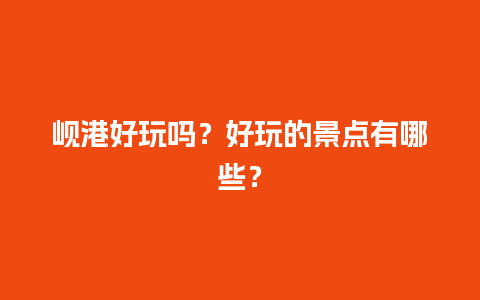 岘港好玩吗？好玩的景点有哪些？